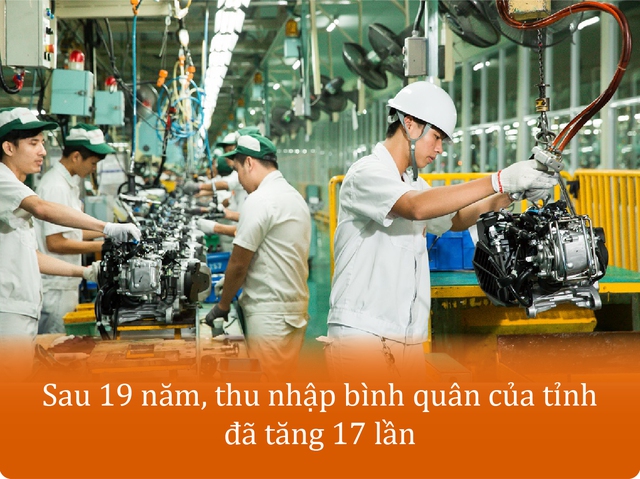 Sau 19 năm, thu nhập bình quân của tỉnh đã tăng 17 lần